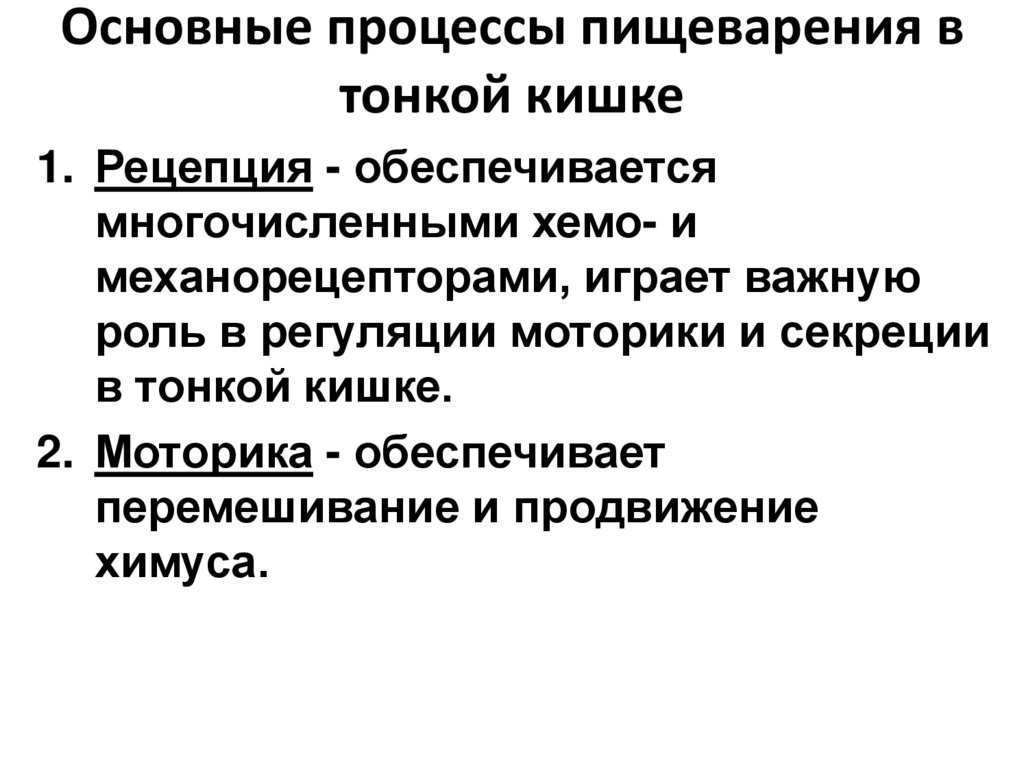 Основные процессы пищеварения в тонкой кишке

1. Рецепция - обеспечивается многочисленными хемо- и механорецепторами, играет важную роль в регуляции моторики и секреции в тонкой кишке.

2. Моторика - обеспечивает перемешивание и продвижение химуса.